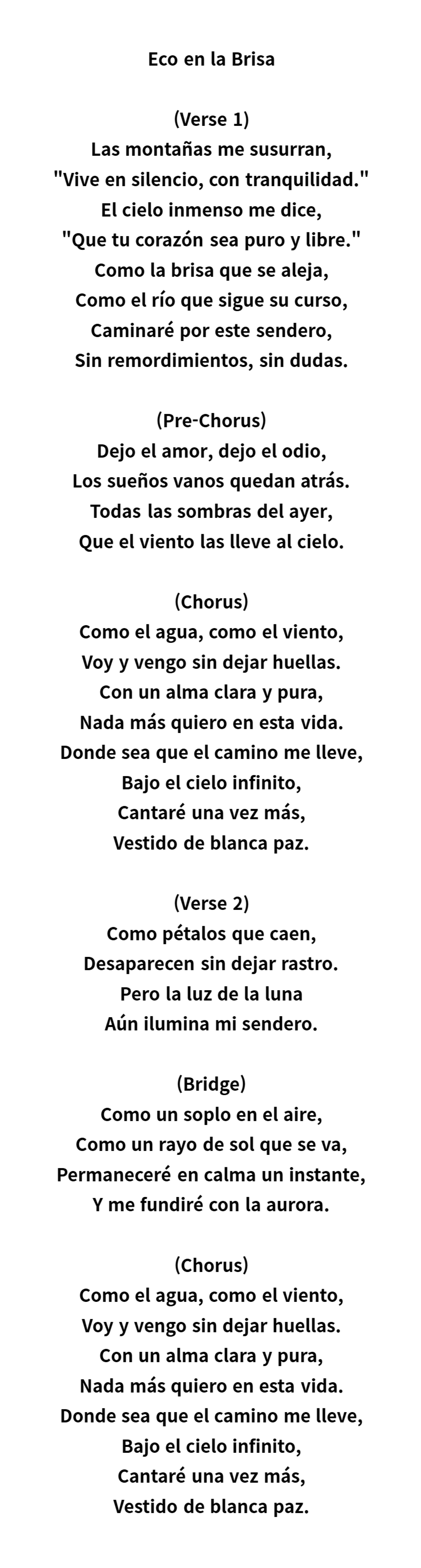 Eco en la Brisa

(Verse 1)
Las montañas me susurran,
"Vive en silencio, con tranquilidad."
El cielo inmenso me dice,
"Que tu corazón sea puro y libre."
Como la brisa que se aleja,
Como el río que sigue su curso,
Caminaré por este sendero,
Sin remordimientos, sin dudas.

(Pre-Chorus)
Dejo el amor, dejo el odio,
Los sueños vanos quedan atrás.
Todas las sombras del ayer,
Que el viento las lleve al cielo.

(Chorus)
Como el agua, como el viento,
Voy y vengo sin dejar huellas.
Con un alma clara y pura,
Nada más quiero en esta vida.
Donde sea que el camino me lleve,
Bajo el cielo infinito,
Cantaré una vez más,
Vestido de blanca paz.

(Verse 2)
Como pétalos que caen,
Desaparecen sin dejar rastro.
Pero la luz de la luna
Aún ilumina mi sendero.

(Bridge)
Como un soplo en el aire,
Como un rayo de sol que se va,
Permaneceré en calma un instante,
Y me fundiré con la aurora.

(Chorus)
Como el agua, como el viento,
Voy y vengo sin dejar huellas.
Con un alma clara y pura,
Nada más quiero en esta vida.
Donde sea que el camino me lleve,
Bajo el cielo infinito,
Cantaré una vez más,
Vestido de blanca paz.